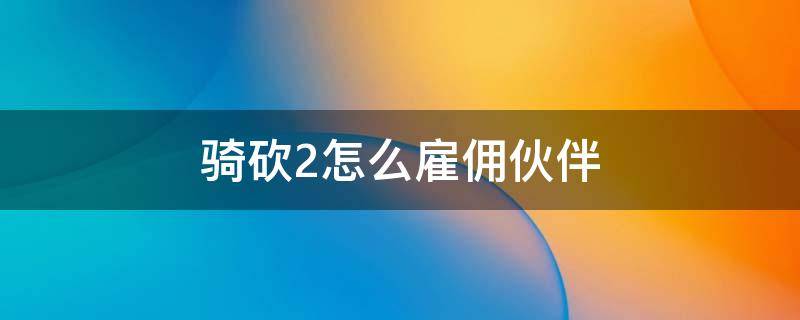 骑砍2怎么雇佣伙伴